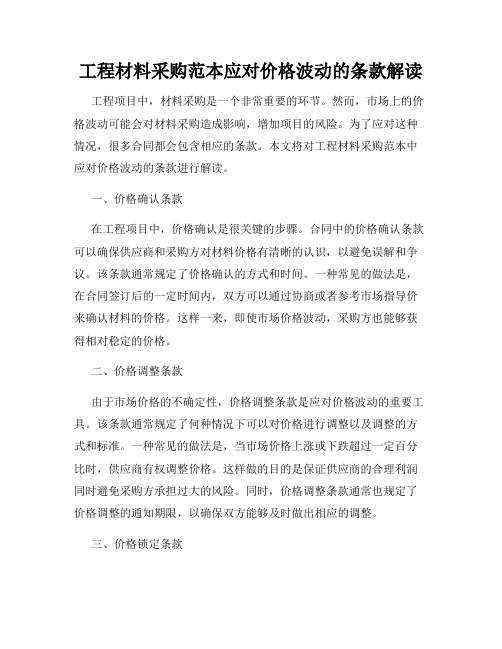 工程材料采购范本应对价格波动的条款解读

工程项目中，材料采购是一个非常重要的环节。然而，市场上的价格波动可能会对材料采购造成影响，增加项目的风险。为了应对这种情况，很多合同都会包含相应的条款。本文将对工程材料采购范本中应对价格波动的条款进行解读。

一、价格确认条款

在工程项目中，价格确认是很关键的步骤。合同中的价格确认条款可以确保供应商和采购方对材料价格有清晰的认识，以避免误解和争议。该条款通常规定了价格确认的方式和时间。一种常见的做法是，在合同签订后的一定时间内，双方可以通过协商或者参考市场指导价来确认材料的价格。这样一来，即使市场价格波动，采购方也能够获得相对稳定的价格。

二、价格调整条款

由于市场价格的不确定性，价格调整条款是应对价格波动的重要工具。该条款通常规定了何种情况下可以对价格进行调整以及调整的方式和标准。一种常见的做法是，当市场价格上涨或下跌超过一定百分比时，供应商有权调整价格。这样做的目的是保证供应商的合理利润同时避免采购方承担过大的风险。同时，价格调整条款通常也规定了价格调整的通知期限，以确保双方能够及时做出相应的调整。

三、价格锁定条款